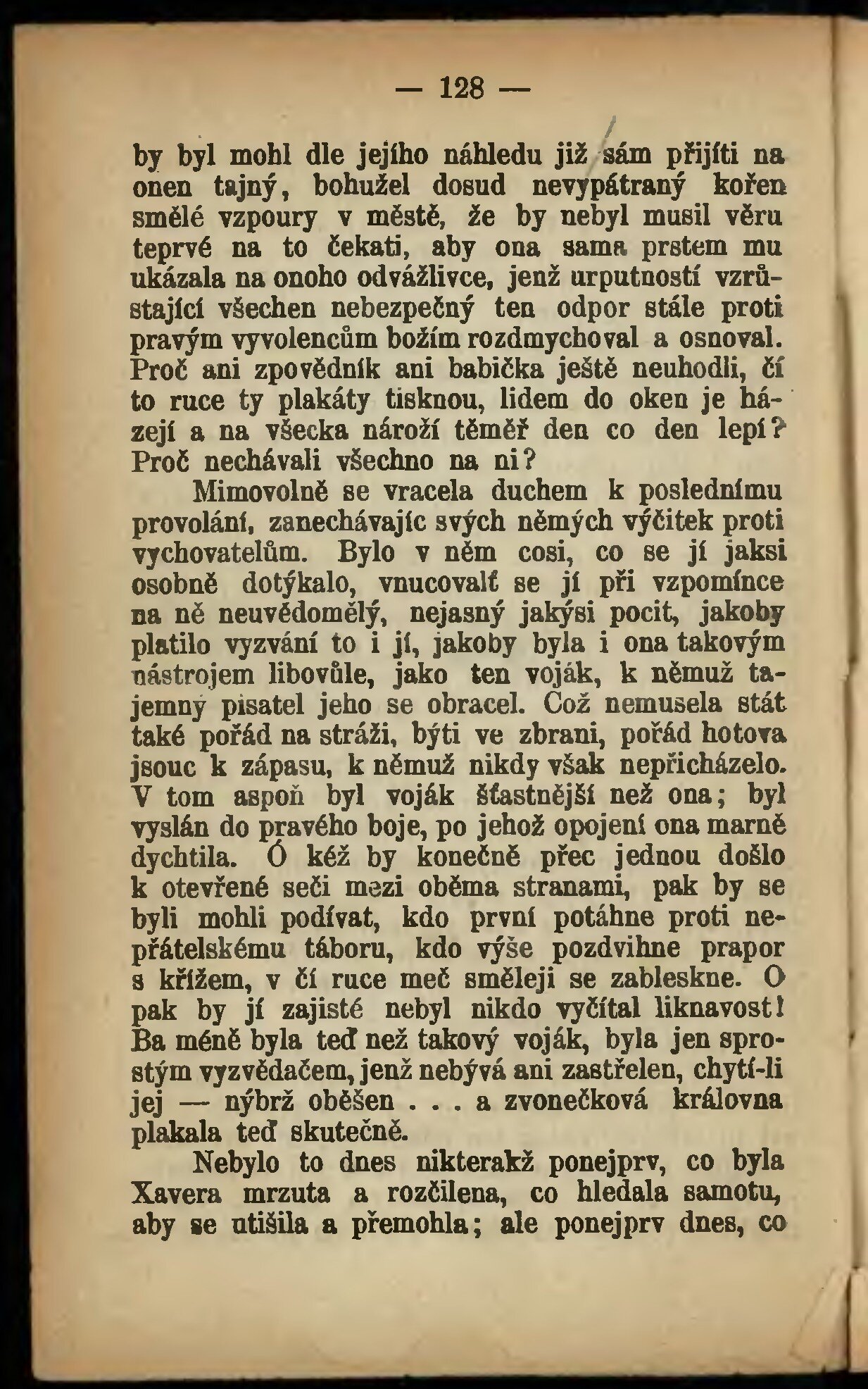 — 128 —

by byl mohl dle jejího náhledu již sám přijíti na onen tajný, bohužel dosud nevypátraný kořen smělé vzpoury v městě, že by nebyl musil věru teprvé na to čekati, aby ona sama prstem mu ukázala na onoho odvážlivce, jenž urputností vzrůstající všechen nebezpečný ten odpor stále proti pravým vyvolencům božím rozdmychoval a osnoval. Proč ani zpovědník ani babička ještě neuhodli, čí to ruce ty plakáty tisknou, lidem do oken je házejí a na všecka nároží téměř den co den lepí? Proč nechávali všechno na ni?

Mimovolně se vracela duchem k poslednímu provolání, zanechávajíc svých němých výčitek proti vychovatelům. Bylo v něm cosi, co se jí jaksi osobně dotýkalo, vnucovalť se jí při vzpomínce na ně neuvědomělý, nejasný jakýsi pocit, jakoby platilo vyzvání to i jí, jakoby byla i ona takovým nástrojem libovůle, jako ten voják, k němuž tajemný pisatel jeho se obracel. Což nemusela stát také pořád na stráži, býti ve zbrani, pořád hotova jsouc k zápasu, k němuž nikdy však nepřicházelo. V tom aspoň byl voják šťastnější než ona; byl vyslán do pravého boje, po jehož opojení ona marně dychtila. Ó kéž by konečně přec jednou došlo k otevřené seči mezi oběma stranami, pak by se byli mohli podívat, kdo první potáhne proti nepřátelskému táboru, kdo výše pozdvihne prapor s křížem, v čí ruce meč směleji se zableskne. O pak by jí zajisté nebyl nikdo vyčítal liknavost! Ba méně byla teď než takový voják, byla jen sprostým vyzvědačem, jenž nebývá ani zastřelen, chytí-li jej — nýbrž oběšen . . . a zvonečková královna plakala teď skutečně.

Nebylo to dnes nikterakž ponejprv, co byla Xavera mrzuta a rozčilena, co hledala samotu, aby se utišila a přemohla; ale ponejprv dnes, co